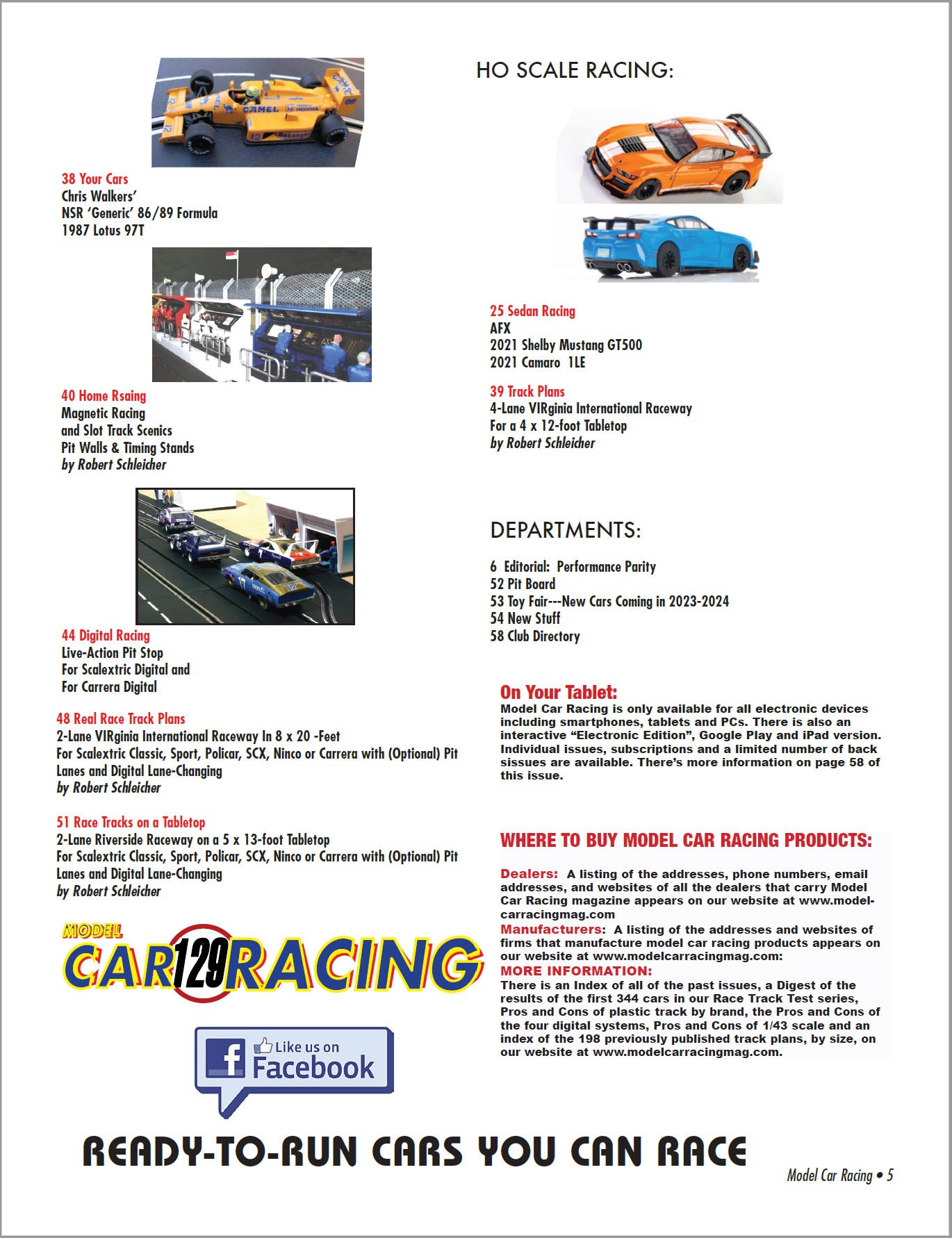 38 Your Cars
Chris Walkers'
NSR 'Generic' 86/89 Formula
1987 Lotus 97T

40 Home Rsaing
Magnetic Racing
and Slot Track Scenics
Pit Walls & Timing Stands
by Robert Schleicher

44 Digital Racing
Live-Action Pit Stop
For Scalextric Digital and
For Carrera Digital

48 Real Race Track Plans
2-Lane VIRginia International Raceway In 8 x 20 -Feet
For Scalextric Classic, Sport, Policar, SCX, Ninco or Carrera with (Optional) Pit Lanes and Digital Lane-Changing
by Robert Schleicher

51 Race Tracks on a Tabletop
2-Lane Riverside Raceway on a 5 x 13-foot Tabletop
For Scalextric Classic, Sport, Policar, SCX, Ninco or Carrera with (Optional) Pit Lanes and Digital Lane-Changing
by Robert Schleicher

MODEL CAR 129 RACING

Like us on Facebook

HO SCALE RACING:

25 Sedan Racing
AFX
2021 Shelby Mustang GT500
2021 Camaro 1LE

39 Track Plans
4-Lane VIRginia International Raceway
For a 4 x 12-foot Tabletop
by Robert Schleicher

DEPARTMENTS:

6 Editorial: Performance Parity
52 Pit Board
53 Toy Fair---New Cars Coming in 2023-2024
54 New Stuff
58 Club Directory

On Your Tablet:
Model Car Racing is only available for all electronic devices including smartphones, tablets and PCs. There is also an interactive "Electronic Edition", Google Play and iPad version. Individual issues, subscriptions and a limited number of back sissues are available. There's more information on page 58 of this issue.

WHERE TO BUY MODEL CAR RACING PRODUCTS:

Dealers: A listing of the addresses, phone numbers, email addresses, and websites of all the dealers that carry Model Car Racing magazine appears on our website at www.modelcarracingmag.com
Manufacturers: A listing of the addresses and websites of firms that manufacture model car racing products appears on our website at www.modelcarracingmag.com:
MORE INFORMATION:
There is an Index of all of the past issues, a Digest of the results of the first 344 cars in our Race Track Test series, Pros and Cons of plastic track by brand, the Pros and Cons of the four digital systems, Pros and Cons of 1/43 scale and an index of the 198 previously published track plans, by size, on our website at www.modelcarracingmag.com.

READY-TO-RUN CARS YOU CAN RACE

Model Car Racing • 5